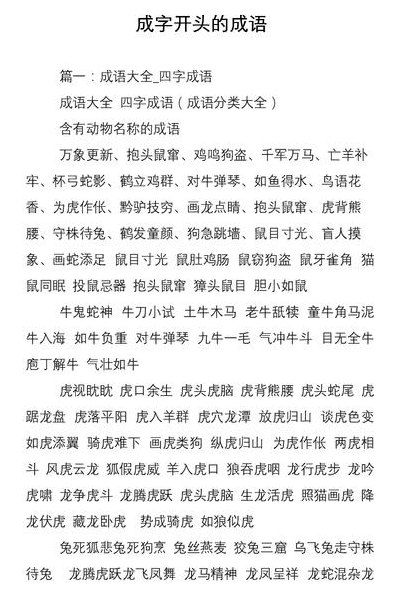 成字开头的成语

篇一：成语大全_四字成语

成语大全 四字成语（成语分类大全）

含有动物名称的成语

万象更新、抱头鼠窜、鸡鸣狗盗、千军万马、亡羊补牢、杯弓蛇影、鹤立鸡群、对牛弹琴、如鱼得水、鸟语花香、为虎作伥、黔驴技穷、画龙点睛、抱头鼠窜、虎背熊腰、守株待兔、鹤发童颜、狗急跳墙、鼠目寸光、盲人摸象、画蛇添足 鼠目寸光 鼠肚鸡肠 鼠窃狗盗 鼠牙雀角 猫鼠同眠 投鼠忌器 抱头鼠窜 獐头鼠目 胆小如鼠

牛鬼蛇神 牛刀小试 土牛木马 老牛舐犊 童牛角马泥牛入海 如牛负重 对牛弹琴 九牛一毛 气冲牛斗 目无全牛 庖丁解牛 气壮如牛

虎视眈眈 虎口余生 虎头虎脑 虎背熊腰 虎头蛇尾 虎踞龙盘 虎落平阳 虎入羊群 虎穴龙潭 放虎归山 谈虎色变 如虎添翼 骑虎难下 画虎类狗 纵虎归山 为虎作伥 两虎相斗 风虎云龙 狐假虎威 羊入虎口 狼吞虎咽 龙行虎步 龙吟虎啸 龙争虎斗 龙腾虎跃 虎头虎脑 生龙活虎 照猫画虎 降龙伏虎 藏龙卧虎 势成骑虎 如狼似虎

兔死狐悲兔死狗烹 兔丝燕麦 狡兔三窟 乌飞兔走守株待兔 龙腾虎跃龙飞凤舞 龙马精神 龙凤呈祥 龙蛇混杂龙